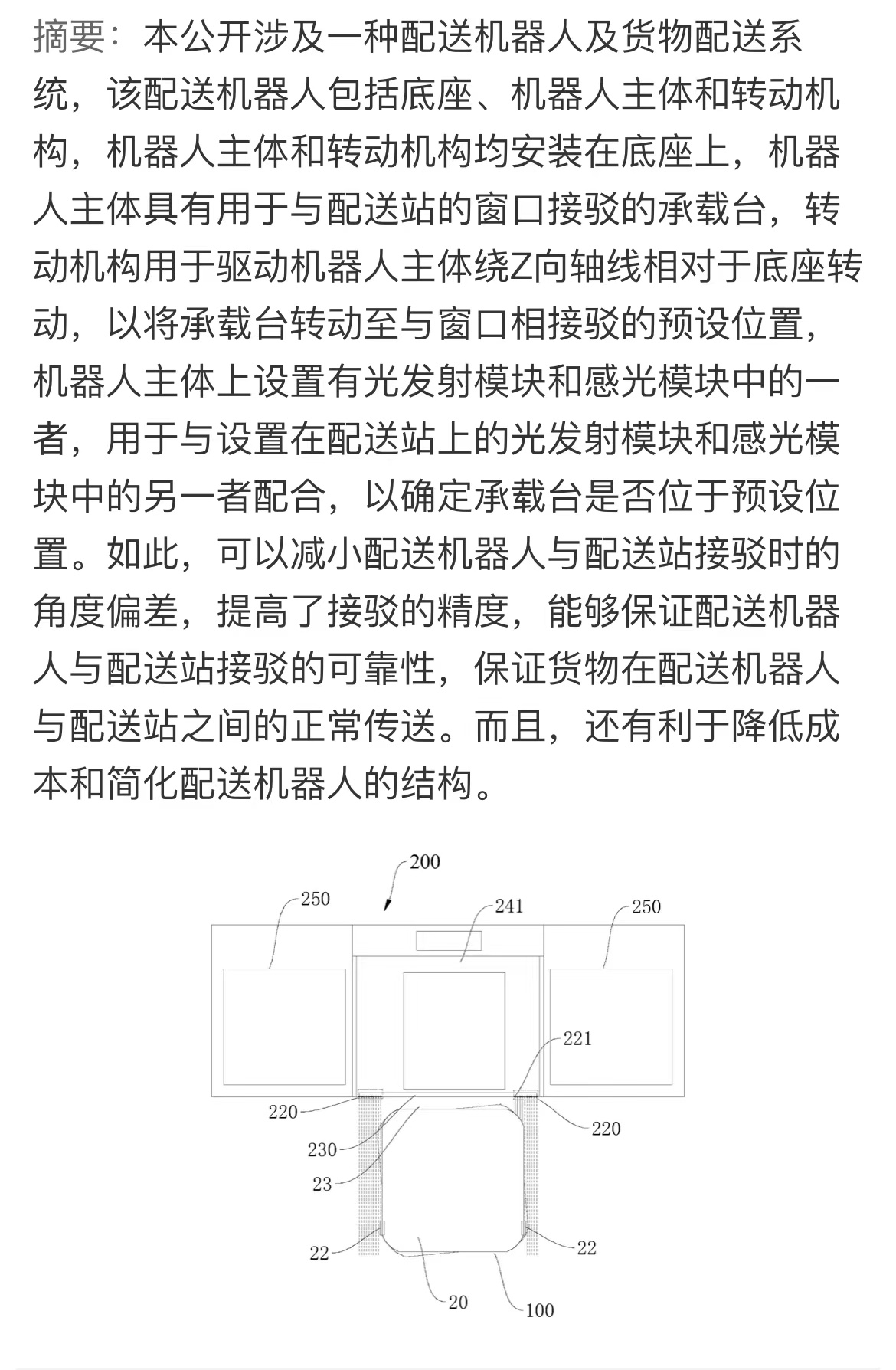 摘要：本公开涉及一种配送机器人及货物配送系统，该配送机器人包括底座、机器人主体和转动机构，机器人主体和转动机构均安装在底座上，机器人主体具有用于与配送站的窗口接驳的承载台，转动机构用于驱动机器人主体绕Z向轴线相对于底座转动，以将承载台转动至与窗口相接驳的预设位置，机器人主体上设置有光发射模块和感光模块中的一者，用于与设置在配送站上的光发射模块和感光模块中的另一者配合，以确定承载台是否位于预设位置。如此，可以减小配送机器人与配送站接驳时的角度偏差，提高了接驳的精度，能够保证配送机器人与配送站接驳的可靠性，保证货物在配送机器人与配送站之间的正常传送。而且，还有利于降低成本和简化配送机器人的结构。

200
250
241
250
221
220
220
230
23
22
22
20
100